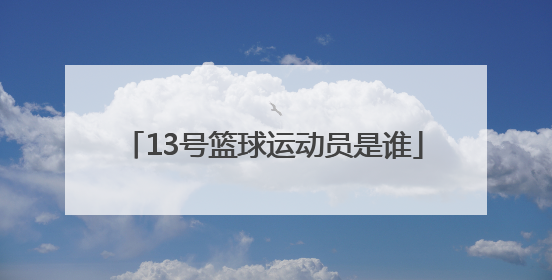 「13号篮球运动员是谁」